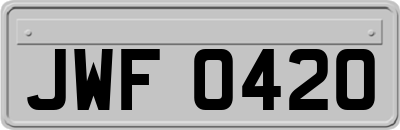 JWF 0420